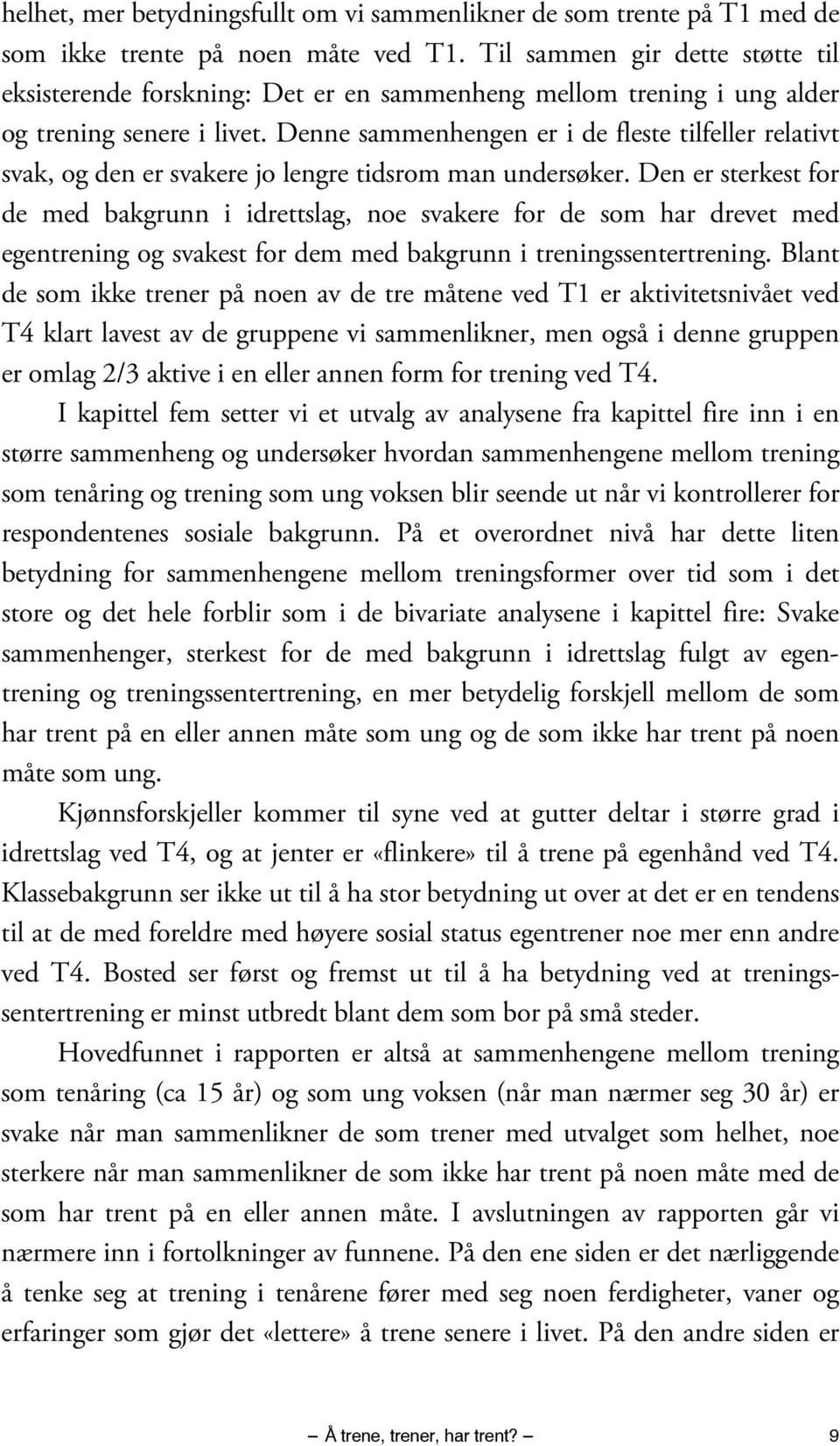 helhet, mer betydningsfullt om vi sammenlikner de som trente på T1 med de som ikke trente på noen måte ved T1. Til sammen gir dette støtte til eksisterende forskning: Det er en sammenheng mellom trening i ung alder og trening senere i livet. Denne sammenhengen er i de fleste tilfeller relativt svak, og den er svakere jo lengre tidsrom man undersøker. Den er sterkest for de med bakgrunn i idrettslag, noe svakere for de som har drevet med egentrening og svakest for dem med bakgrunn i treningssentertrening. Blant de som ikke trener på noen av de tre måtene ved T1 er aktivitetsnivået ved T4 klart lavest av de gruppene vi sammenlikner, men også i denne gruppen er omlag 2/3 aktive i en eller annen form for trening ved T4.

I kapittel fem setter vi et utvalg av analysene fra kapittel fire inn i en større sammenheng og undersøker hvordan sammenhengene mellom trening som tenåring og trening som ung voksen blir seende ut når vi kontrollerer for respondentenes sosiale bakgrunn. På et overordnet nivå har dette liten betydning for sammenhengene mellom treningsformer over tid som i det store og det hele forblir som i de bivariate analysene i kapittel fire: Svake sammenhenger, sterkest for de med bakgrunn i idrettslag fulgt av egentrening og treningssentertrening, en mer betydelig forskjell mellom de som har trent på en eller annen måte som ung og de som ikke har trent på noen måte som ung.

Kjønnsforskjeller kommer til syne ved at gutter deltar i større grad i idrettslag ved T4, og at jenter er «flinkere» til å trene på egenhånd ved T4. Klassebakgrunn ser ikke ut til å ha stor betydning ut over at det er en tendens til at de med foreldre med høyere sosial status egentrener noe mer enn andre ved T4. Bosted ser først og fremst ut til å ha betydning ved at treningssentertrening er minst utbredt blant dem som bor på små steder.

Hovedfunnet i rapporten er altså at sammenhengene mellom trening som tenåring (ca 15 år) og som ung voksen (når man nærmer seg 30 år) er svake når man sammenlikner de som trener med utvalget som helhet, noe sterkere når man sammenlikner de som ikke har trent på noen måte med de som har trent på en eller annen måte. I avslutningen av rapporten går vi nærmere inn i fortolkninger av funnene. På den ene siden er det nærliggende å tenke seg at trening i tenårene fører med seg noen ferdigheter, vaner og erfaringer som gjør det «lettere» å trene senere i livet. På den andre siden er

— Å trene, trener, har trent? — 9